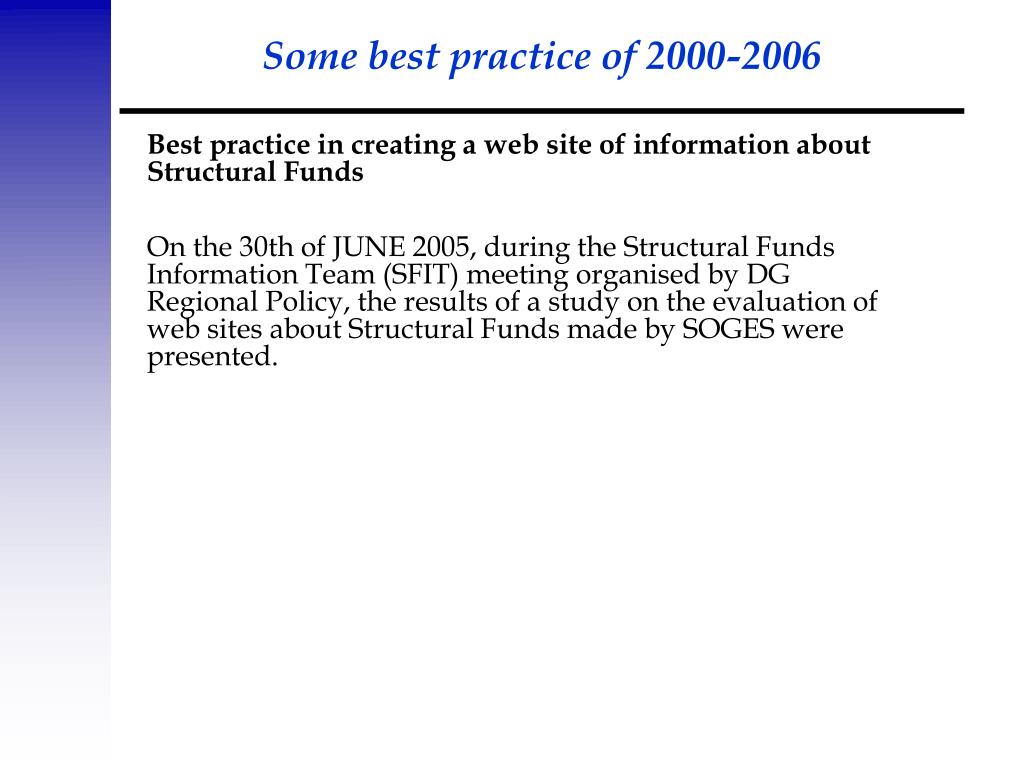 Some best practice of 2000-2006

Best practice in creating a web site of information about Structural Funds

On the 30th of JUNE 2005, during the Structural Funds Information Team (SFIT) meeting organised by DG Regional Policy, the results of a study on the evaluation of web sites about Structural Funds made by SOGES were presented.